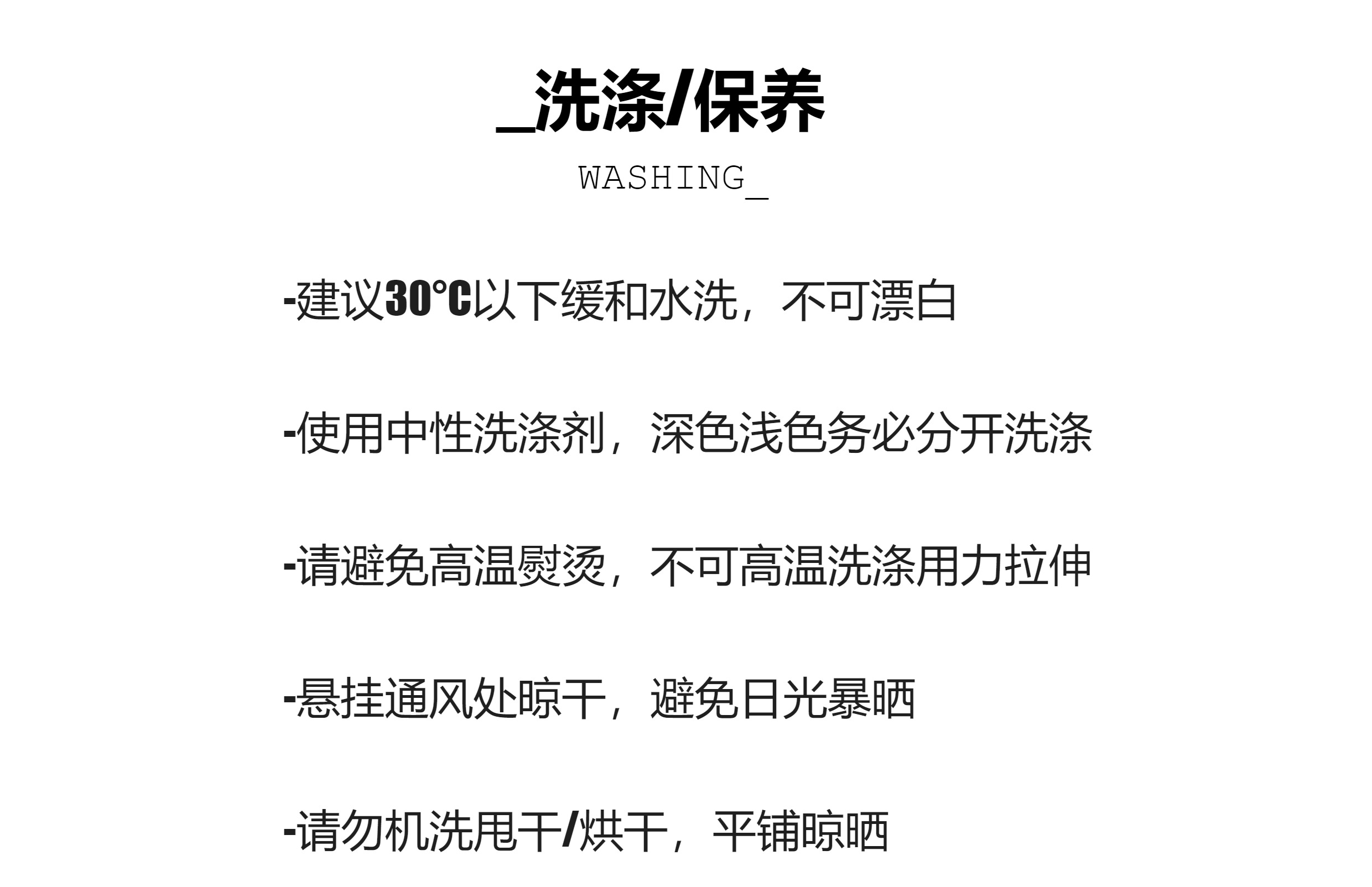 _洗涤/保养

WASHING_

-建议30°C以下缓和水洗，不可漂白

-使用中性洗涤剂，深色浅色务必分开洗涤

-请避免高温熨烫，不可高温洗涤用力拉伸

-悬挂通风处晾干，避免日光暴晒

-请勿机洗甩干/烘干，平铺晾晒